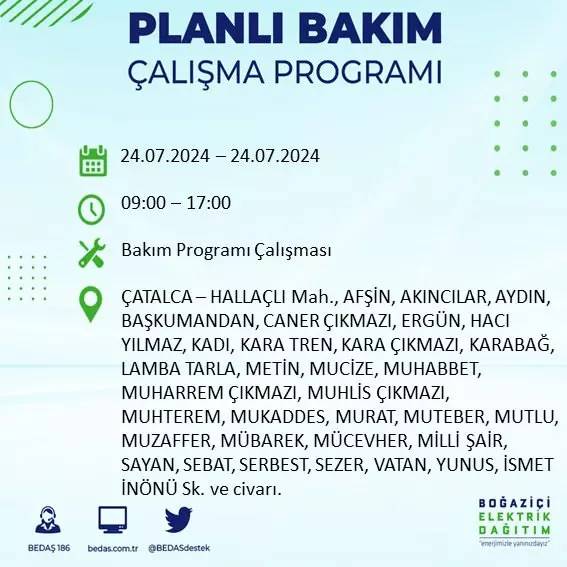 PLANLI BAKIM
ÇALIŞMA PROGRAMI

24.07.2024 – 24.07.2024

09:00 – 17:00

Bakım Programı Çalışması

ÇATALCA – HALLAÇLI Mah., AFŞİN, AKINCILAR, AYDIN, BAŞKUMANDAN, CANER ÇIKMAZI, ERGÜN, HACI YILMAZ, KADI, KARA TREN, KARA ÇIKMAZI, KARABAĞ, LAMBA TARLA, METİN, MUCİZE, MUHABBET, MUHARREM ÇIKMAZI, MUHLİS ÇIKMAZI, MUHTEREM, MUKADDES, MURAT, MUTEBER, MUTLU, MUZAFFER, MÜBAREK, MÜCEVHER, MİLLİ ŞAİR, SAYAN, SEBAT, SERBEST, SEZER, VATAN, YUNUS, İSMET İNÖNÜ Sk. ve civarı.

BEDAŞ 186
bedas.com.tr
@BEDASdestek

BOĞAZİÇİ ELEKTRİK DAĞITIM
"enerjimizle yanınızdayız"